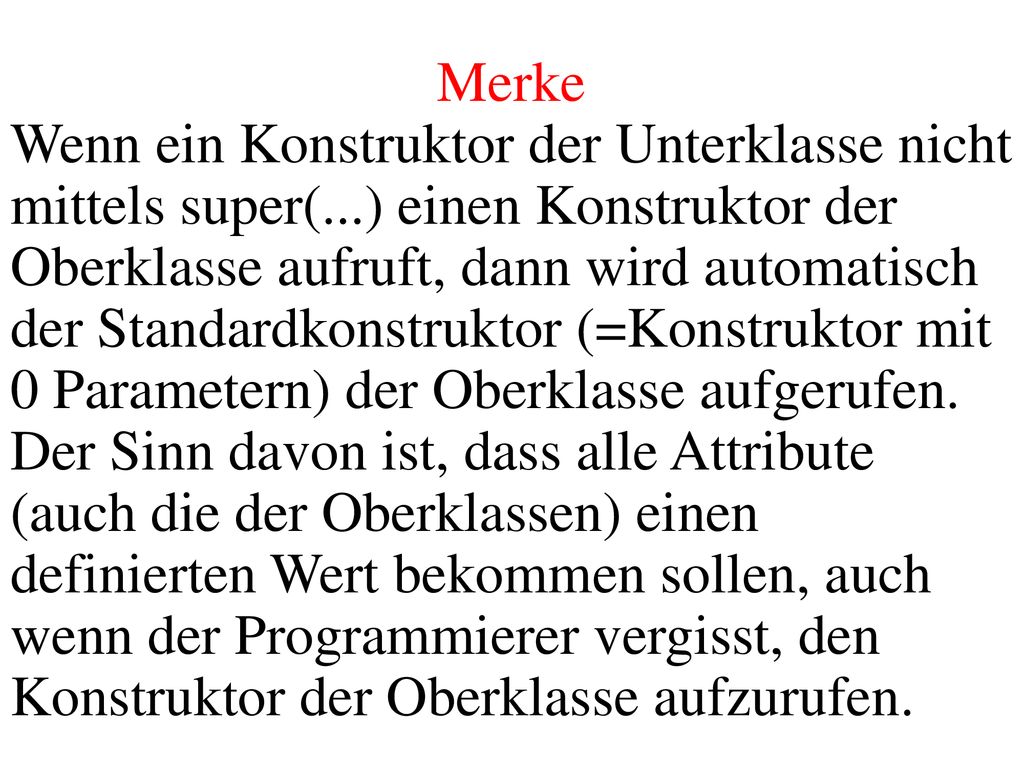 Merke

Wenn ein Konstruktor der Unterklasse nicht mittels super(...) einen Konstruktor der Oberklasse aufruft, dann wird automatisch der Standardkonstruktor (=Konstruktor mit 0 Parametern) der Oberklasse aufgerufen.
Der Sinn davon ist, dass alle Attribute (auch die der Oberklassen) einen definierten Wert bekommen sollen, auch wenn der Programmierer vergisst, den Konstruktor der Oberklasse aufzurufen.